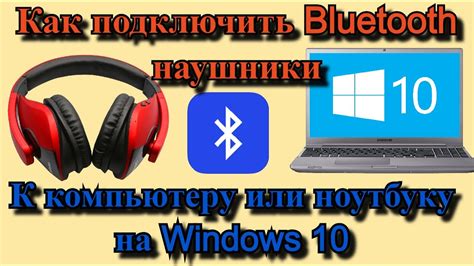 Как подключить Bluetooth наушники

10

SAMSUNG

К компьютеру или ноутбуку на Windows 10